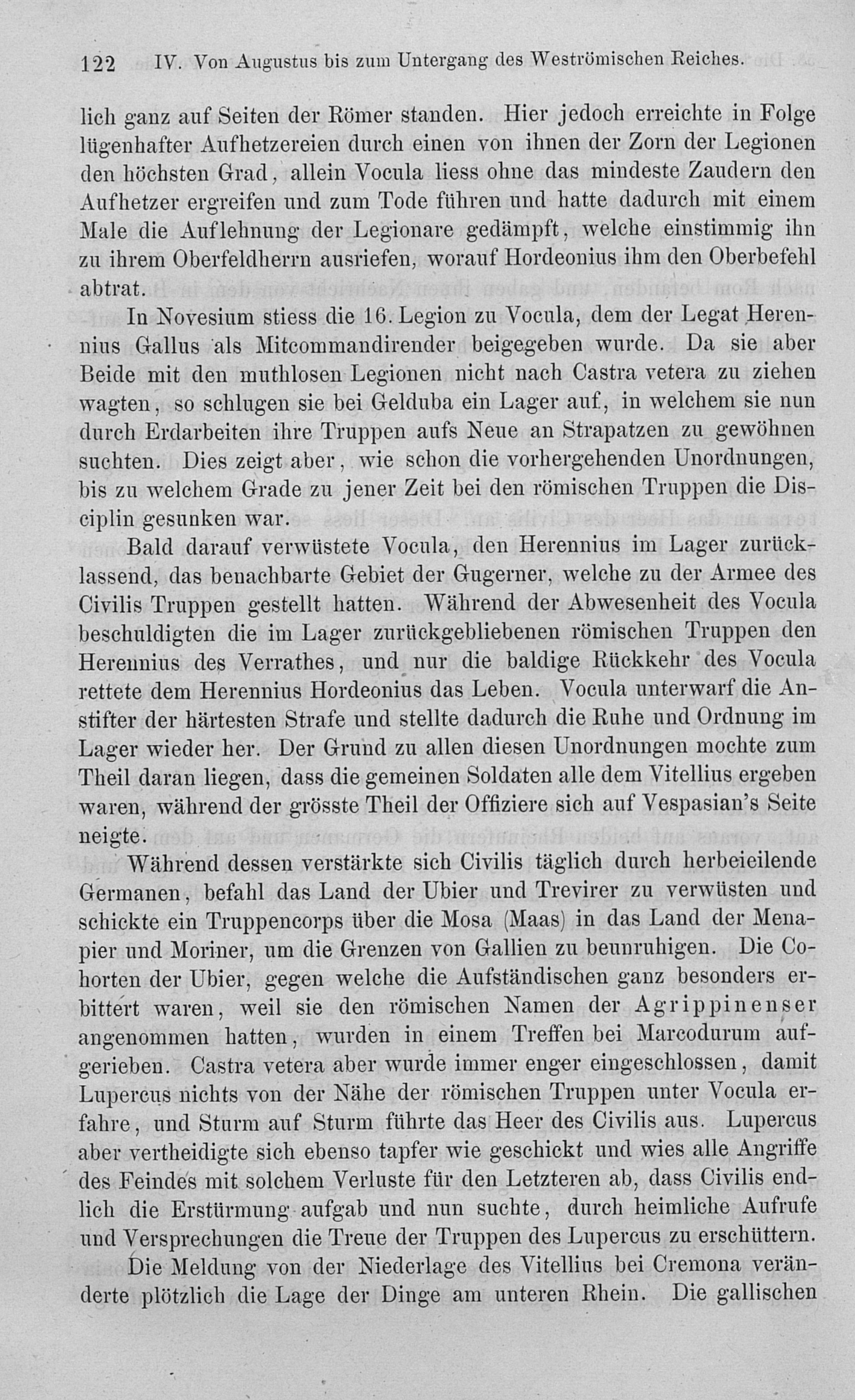 122 IV. Von Augustus bis zum Untergang des Weströmischen Reiches.

lich ganz auf Seiten der Römer standen. Hier jedoch erreichte in Folge lügenhafter Aufhetzereien durch einen von ihnen der Zorn der Legionen den höchsten Grad, allein Vocula liess ohne das mindeste Zaudern den Aufhetzer ergreifen und zum Tode führen und hatte dadurch mit einem Male die Auflehnung der Legionare gedämpft, welche einstimmig ihn zu ihrem Oberfeldherrn ausriefen, worauf Hordeonius ihm den Oberbefehl abtrat.

In Novesium stiess die 16. Legion zu Vocula, dem der Legat Herennius Gallus als Mitcommandirender beigegeben wurde. Da sie aber Beide mit den muthlosen Legionen nicht nach Castra vetera zu ziehen wagten, so schlugen sie bei Gelduba ein Lager auf, in welchem sie nun durch Erdarbeiten ihre Truppen aufs Neue an Strapatzen zu gewöhnen suchten. Dies zeigt aber, wie schon die vorhergehenden Unordnungen, bis zu welchem Grade zu jener Zeit bei den römischen Truppen die Disciplin gesunken war.

Bald darauf verwüstete Vocula, den Herennius im Lager zurücklassend, das benachbarte Gebiet der Gugerner, welche zu der Armee des Civilis Truppen gestellt hatten. Während der Abwesenheit des Vocula beschuldigten die im Lager zurückgebliebenen römischen Truppen den Herennius des Verrathes, und nur die baldige Rückkehr des Vocula rettete dem Herennius Hordeonius das Leben. Vocula unterwarf die Anstifter der härtesten Strafe und stellte dadurch die Ruhe und Ordnung im Lager wieder her. Der Grund zu allen diesen Unordnungen mochte zum Theil daran liegen, dass die gemeinen Soldaten alle dem Vitellius ergeben waren, während der grösste Theil der Offiziere sich auf Vespasian's Seite neigte.

Während dessen verstärkte sich Civilis täglich durch herbeieilende Germanen, befahl das Land der Ubier und Trevirer zu verwüsten und schickte ein Truppencorps über die Mosa (Maas) in das Land der Menapier und Moriner, um die Grenzen von Gallien zu beunruhigen. Die Cohorten der Ubier, gegen welche die Aufständischen ganz besonders erbittert waren, weil sie den römischen Namen der Agrippinenser angenommen hatten, wurden in einem Treffen bei Marcodurum aufgerieben. Castra vetera aber wurde immer enger eingeschlossen, damit Lupercus nichts von der Nähe der römischen Truppen unter Vocula erfahre, und Sturm auf Sturm führte das Heer des Civilis aus. Lupercus aber vertheidigte sich ebenso tapfer wie geschickt und wies alle Angriffe des Feindes mit solchem Verluste für den Letzteren ab, dass Civilis endlich die Erstürmung aufgab und nun suchte, durch heimliche Aufrufe und Versprechungen die Treue der Truppen des Lupercus zu erschüttern.

Die Meldung von der Niederlage des Vitellius bei Cremona veränderte plötzlich die Lage der Dinge am unteren Rhein. Die gallischen